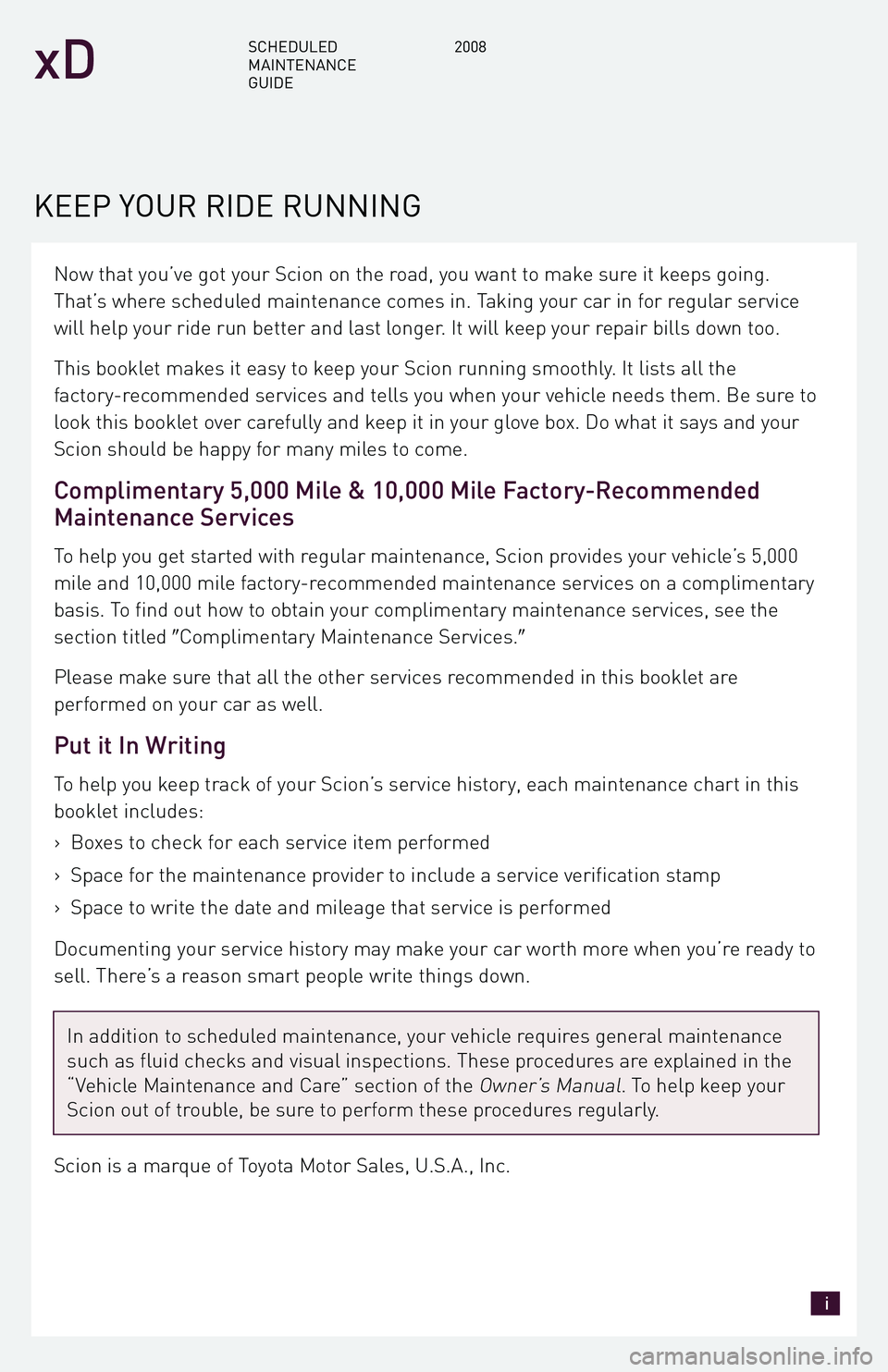 xD SCHEDULED MAINTENANCE GUIDE 2008

KEEP YOUR RIDE RUNNING

Now that you've got your Scion on the road, you want to make sure it keeps going. That's where scheduled maintenance comes in. Taking your car in for regular service will help your ride run better and last longer. It will keep your repair bills down too.

This booklet makes it easy to keep your Scion running smoothly. It lists all the factory-recommended services and tells you when your vehicle needs them. Be sure to look this booklet over carefully and keep it in your glove box. Do what it says and your Scion should be happy for many miles to come.

Complimentary 5,000 Mile & 10,000 Mile Factory-Recommended Maintenance Services

To help you get started with regular maintenance, Scion provides your vehicle's 5,000 mile and 10,000 mile factory-recommended maintenance services on a complimentary basis. To find out how to obtain your complimentary maintenance services, see the section titled "Complimentary Maintenance Services."

Please make sure that all the other services recommended in this booklet are performed on your car as well.

Put it In Writing

To help you keep track of your Scion's service history, each maintenance chart in this booklet includes:

› Boxes to check for each service item performed

› Space for the maintenance provider to include a service verification stamp

› Space to write the date and mileage that service is performed

Documenting your service history may make your car worth more when you're ready to sell. There's a reason smart people write things down.

In addition to scheduled maintenance, your vehicle requires general maintenance such as fluid checks and visual inspections. These procedures are explained in the "Vehicle Maintenance and Care" section of the Owner's Manual. To help keep your Scion out of trouble, be sure to perform these procedures regularly.

Scion is a marque of Toyota Motor Sales, U.S.A., Inc.

i

carmanualsonline.info